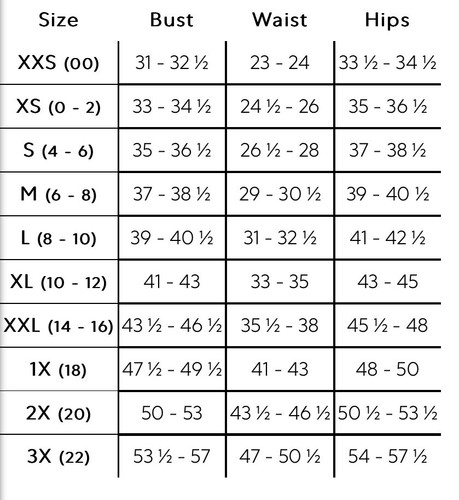 | Size | Bust | Waist | Hips |
|---|---|---|---|
| XXS (00) | 31 - 32 ½ | 23 - 24 | 33 ½ - 34 ½ |
| XS (0 - 2) | 33 - 34 ½ | 24 ½ - 26 | 35 - 36 ½ |
| S (4 - 6) | 35 - 36 ½ | 26 ½ - 28 | 37 - 38 ½ |
| M (6 - 8) | 37 - 38 ½ | 29 - 30 ½ | 39 - 40 ½ |
| L (8 - 10) | 39 - 40 ½ | 31 - 32 ½ | 41 - 42 ½ |
| XL (10 - 12) | 41 - 43 | 33 - 35 | 43 - 45 |
| XXL (14 - 16) | 43 ½ - 46 ½ | 35 ½ - 38 | 45 ½ - 48 |
| 1X (18) | 47 ½ - 49 ½ | 41 - 43 | 48 - 50 |
| 2X (20) | 50 - 53 | 43 ½ - 46 ½ | 50 ½ - 53 ½ |
| 3X (22) | 53 ½ - 57 | 47 - 50 ½ | 54 - 57 ½ |